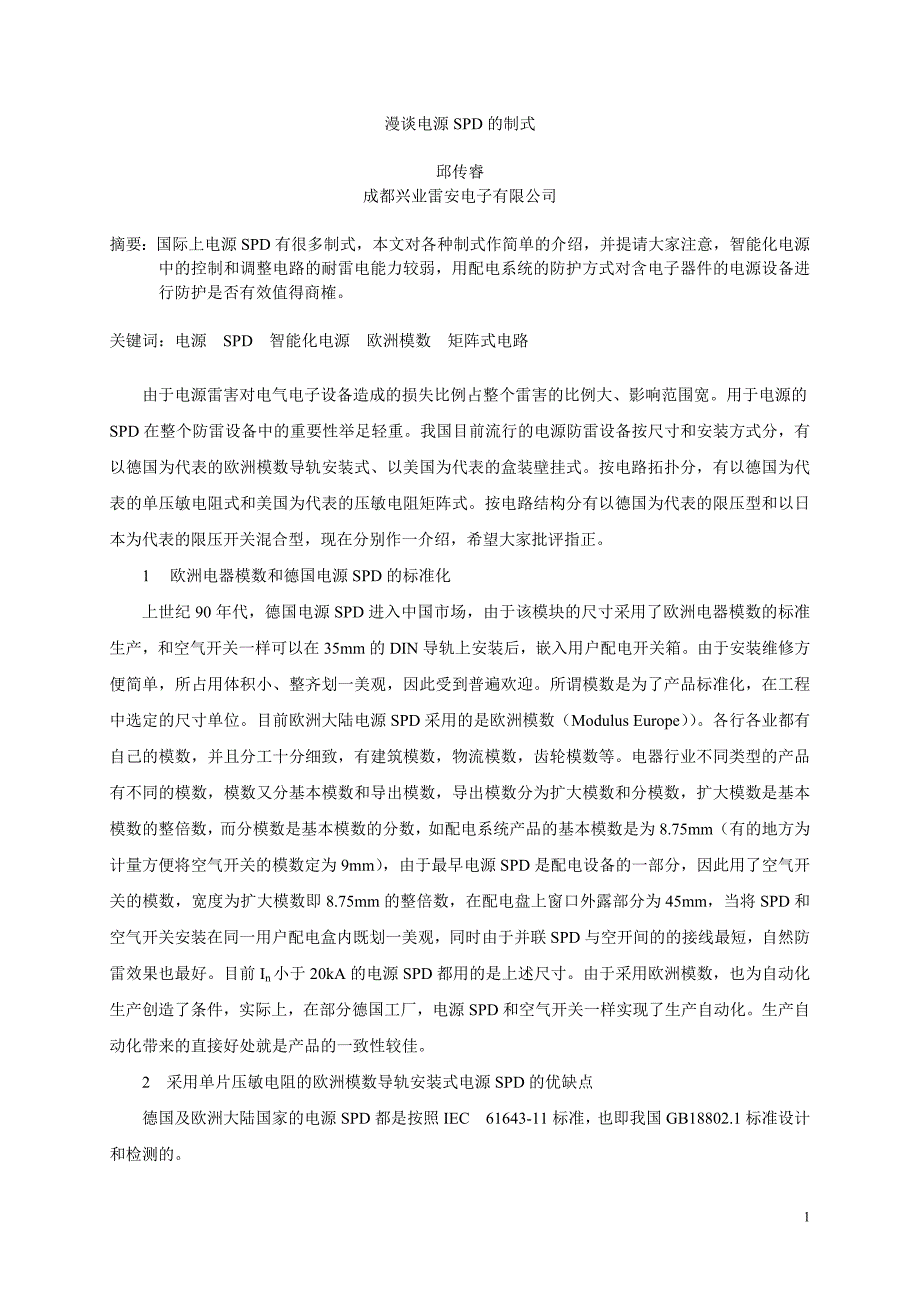 漫谈电源 SPD 的制式

邱传睿
成都兴业雷安电子有限公司

摘要：国际上电源 SPD 有很多制式，本文对各种制式作简单的介绍，并提请大家注意，智能化电源中的控制和调整电路的耐雷电能力较弱，用配电系统的防护方式对含电子器件的电源设备进行防护是否有效值得商榷。

关键词：电源　SPD　智能化电源　欧洲模数　矩阵式电路

由于电源雷害对电气电子设备造成的损失比例占整个雷害的比例大、影响范围宽。用于电源的 SPD 在整个防雷设备中的重要性举足轻重。我国目前流行的电源防雷设备按尺寸和安装方式分，有以德国为代表的欧洲模数导轨安装式、以美国为代表的盒装壁挂式。按电路拓扑分，有以德国为代表的单压敏电阻式和美国为代表的压敏电阻矩阵式。按电路结构分有以德国为代表的限压型和以日本为代表的限压开关混合型，现在分别作一介绍，希望大家批评指正。

1　欧洲电器模数和德国电源 SPD 的标准化

上世纪 90 年代，德国电源 SPD 进入中国市场，由于该模块的尺寸采用了欧洲电器模数的标准生产，和空气开关一样可以在 35mm 的 DIN 导轨上安装后，嵌入用户配电开关箱。由于安装维修方便简单，所占用体积小、整齐划一美观，因此受到普遍欢迎。所谓模数是为了产品标准化，在工程中选定的尺寸单位。目前欧洲大陆电源 SPD 采用的是欧洲模数（Modulus Europe)）。各行各业都有自己的模数，并且分工十分细致，有建筑模数，物流模数，齿轮模数等。电器行业不同类型的产品有不同的模数，模数又分基本模数和导出模数，导出模数分为扩大模数和分模数，扩大模数是基本模数的整倍数，而分模数是基本模数的分数，如配电系统产品的基本模数是为 8.75mm（有的地方为计量方便将空气开关的模数定为 9mm），由于最早电源 SPD 是配电设备的一部分，因此用了空气开关的模数，宽度为扩大模数即 8.75mm 的整倍数，在配电盘上窗口外露部分为 45mm，当将 SPD 和空气开关安装在同一用户配电盒内既划一美观，同时由于并联 SPD 与空开间的接线最短，自然防雷效果也最好。目前 $I_n$ 小于 20kA 的电源 SPD 都用的是上述尺寸。由于采用欧洲模数，也为自动化生产创造了条件，实际上，在部分德国工厂，电源 SPD 和空气开关一样实现了生产自动化。生产自动化带来的直接好处就是产品的一致性较佳。

2　采用单片压敏电阻的欧洲模数导轨安装式电源 SPD 的优缺点

德国及欧洲大陆国家的电源 SPD 都是按照 IEC　61643-11 标准，也即我国 GB18802.1 标准设计和检测的。

1